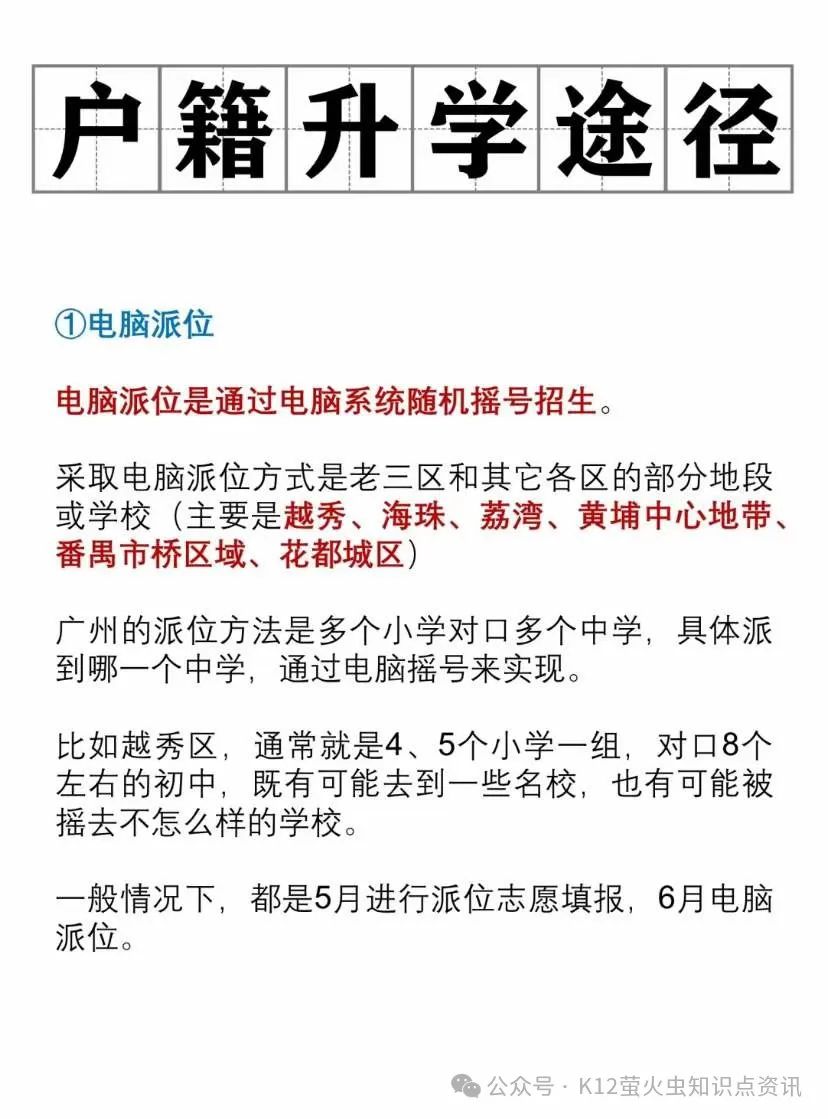 户籍升学途径

①电脑派位

电脑派位是通过电脑系统随机摇号招生。

采取电脑派位方式是老三区和其它各区的部分地段或学校（主要是越秀、海珠、荔湾、黄埔中心地带、番禺市桥区域、花都城区）

广州的派位方法是多个小学对口多个中学，具体派到哪一个中学，通过电脑摇号来实现。

比如越秀区，通常就是4、5个小学一组，对口8个左右的初中，既有可能去到一些名校，也有可能被摇去不怎么样的学校。

一般情况下，都是5月进行派位志愿填报，6月电脑派位。

公众号 · K12萤火虫知识点资讯